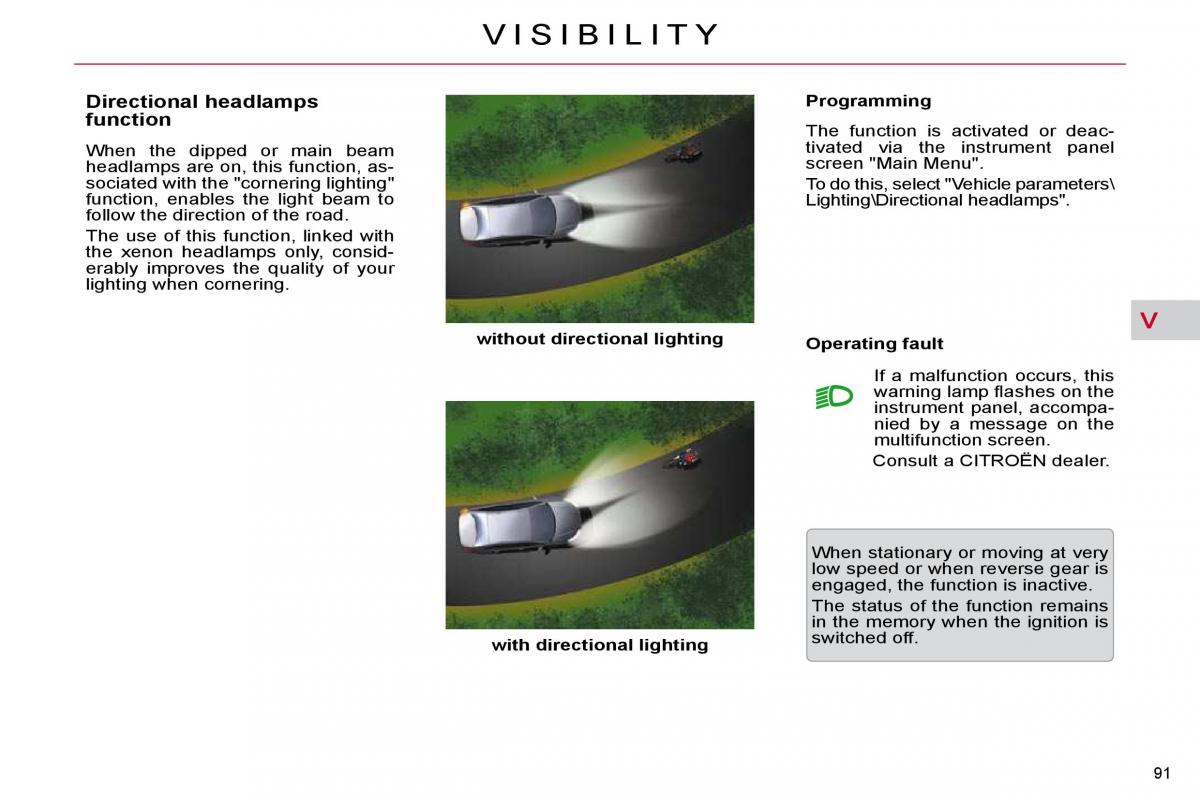 VISIBILITY

Directional headlamps function

When the dipped or main beam headlamps are on, this function, associated with the "cornering lighting" function, enables the light beam to follow the direction of the road.

The use of this function, linked with the xenon headlamps only, considerably improves the quality of your lighting when cornering.

without directional lighting

with directional lighting

Programming

The function is activated or deactivated via the instrument panel screen "Main Menu".

To do this, select "Vehicle parameters\ Lighting\Directional headlamps".

V

Operating fault

If a malfunction occurs, this warning lamp flashes on the instrument panel, accompanied by a message on the multifunction screen.

Consult a CITROËN dealer.

When stationary or moving at very low speed or when reverse gear is engaged, the function is inactive.

The status of the function remains in the memory when the ignition is switched off.

91